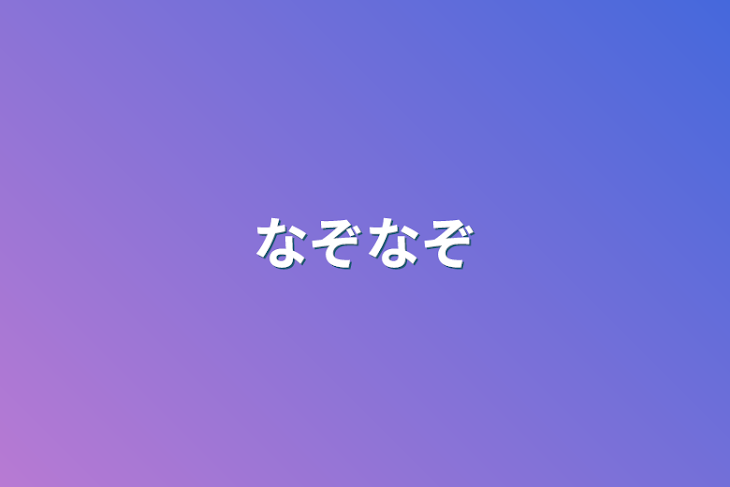 なぞなぞ